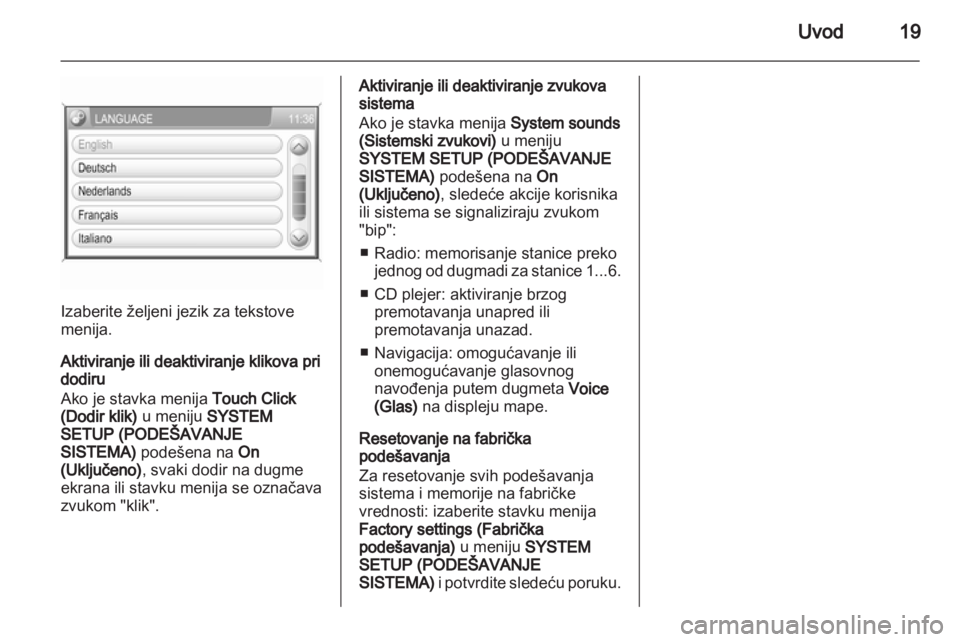 Uvod 19

LANGUAGE 11:36

English

Deutsch

Nederlands

Français

Italiano

Izaberite željeni jezik za tekstove menija.

Aktiviranje ili deaktiviranje klikova pri dodiru
Ako je stavka menija Touch Click (Dodir klik) u meniju SYSTEM SETUP (PODEŠAVANJE SISTEMA) podešena na On (Uključeno), svaki dodir na dugme ekrana ili stavku menija se označava zvukom "klik".

Aktiviranje ili deaktiviranje zvukova sistema
Ako je stavka menija System sounds (Sistemski zvukovi) u meniju SYSTEM SETUP (PODEŠAVANJE SISTEMA) podešena na On (Uključeno), sledeće akcije korisnika ili sistema se signaliziraju zvukom "bip":

■ Radio: memorisanje stanice preko jednog od dugmadi za stanice 1...6.

■ CD plejer: aktiviranje brzog premotavanja unapred ili premotavanja unazad.

■ Navigacija: omogućavanje ili onemogućavanje glasovnog navođenja putem dugmeta Voice (Glas) na displeju mape.

Resetovanje na fabrička podešavanja
Za resetovanje svih podešavanja sistema i memorije na fabričke vrednosti: izaberite stavku menija Factory settings (Fabrička podešavanja) u meniju SYSTEM SETUP (PODEŠAVANJE SISTEMA) i potvrdite sledeću poruku.

carmanualsonline.info